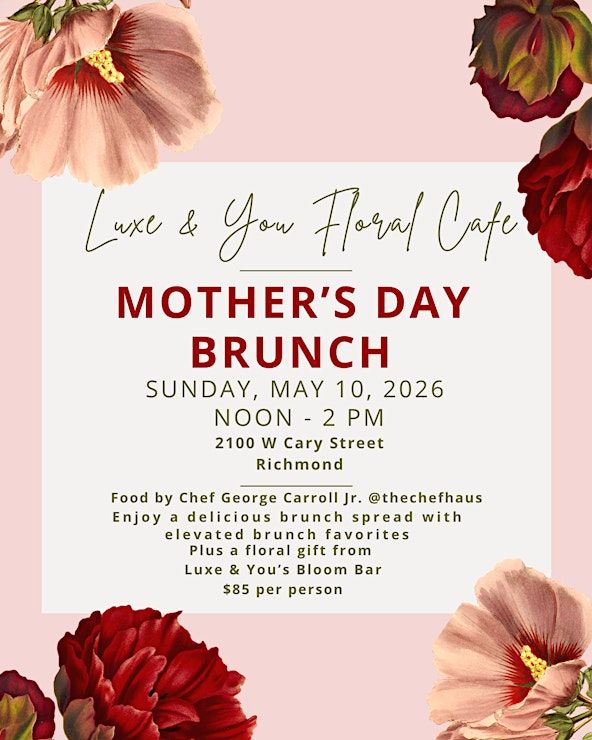 Luxe & You Floral Cafe

MOTHER'S DAY BRUNCH

SUNDAY, MAY 10, 2026
NOON - 2 PM
2100 W Cary Street
Richmond

Food by Chef George Carroll Jr. @thechefhaus
Enjoy a delicious brunch spread with elevated brunch favorites
Plus a floral gift from
Luxe & You's Bloom Bar
$85 per person